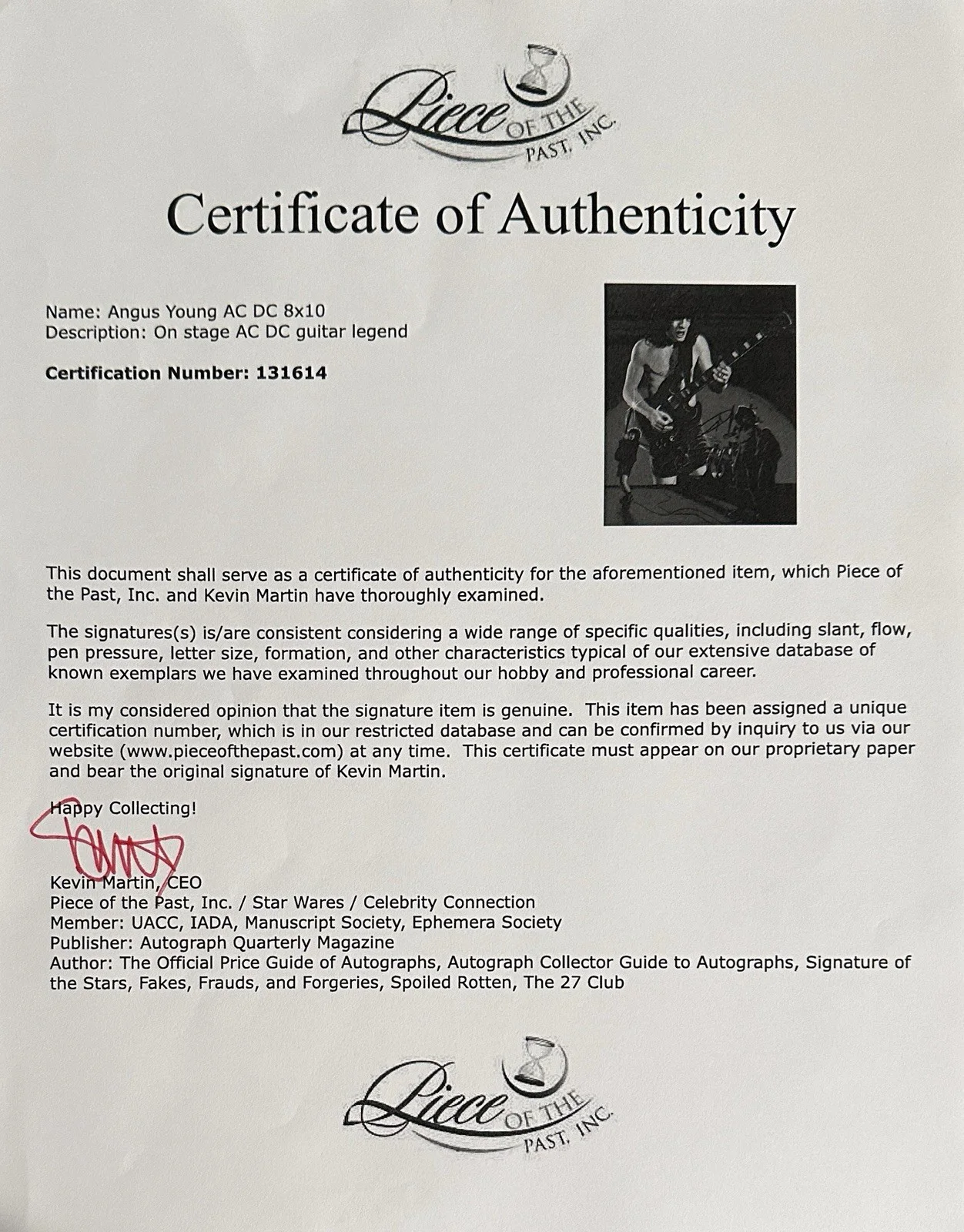 Piece OF THE PAST, INC.

Certificate of Authenticity

Name: Angus Young AC DC 8x10
Description: On stage AC DC guitar legend

Certification Number: 131614

This document shall serve as a certificate of authenticity for the aforementioned item, which Piece of the Past, Inc. and Kevin Martin have thoroughly examined.

The signatures(s) is/are consistent considering a wide range of specific qualities, including slant, flow, pen pressure, letter size, formation, and other characteristics typical of our extensive database of known exemplars we have examined throughout our hobby and professional career.

It is my considered opinion that the signature item is genuine. This item has been assigned a unique certification number, which is in our restricted database and can be confirmed by inquiry to us via our website (www.pieceofthepast.com) at any time. This certificate must appear on our proprietary paper and bear the original signature of Kevin Martin.

Happy Collecting!

Kevin Martin, CEO
Piece of the Past, Inc. / Star Wares / Celebrity Connection
Member: UACC, IADA, Manuscript Society, Ephemera Society
Publisher: Autograph Quarterly Magazine
Author: The Official Price Guide of Autographs, Autograph Collector Guide to Autographs, Signature of the Stars, Fakes, Frauds, and Forgeries, Spoiled Rotten, The 27 Club

Piece OF THE PAST, INC.